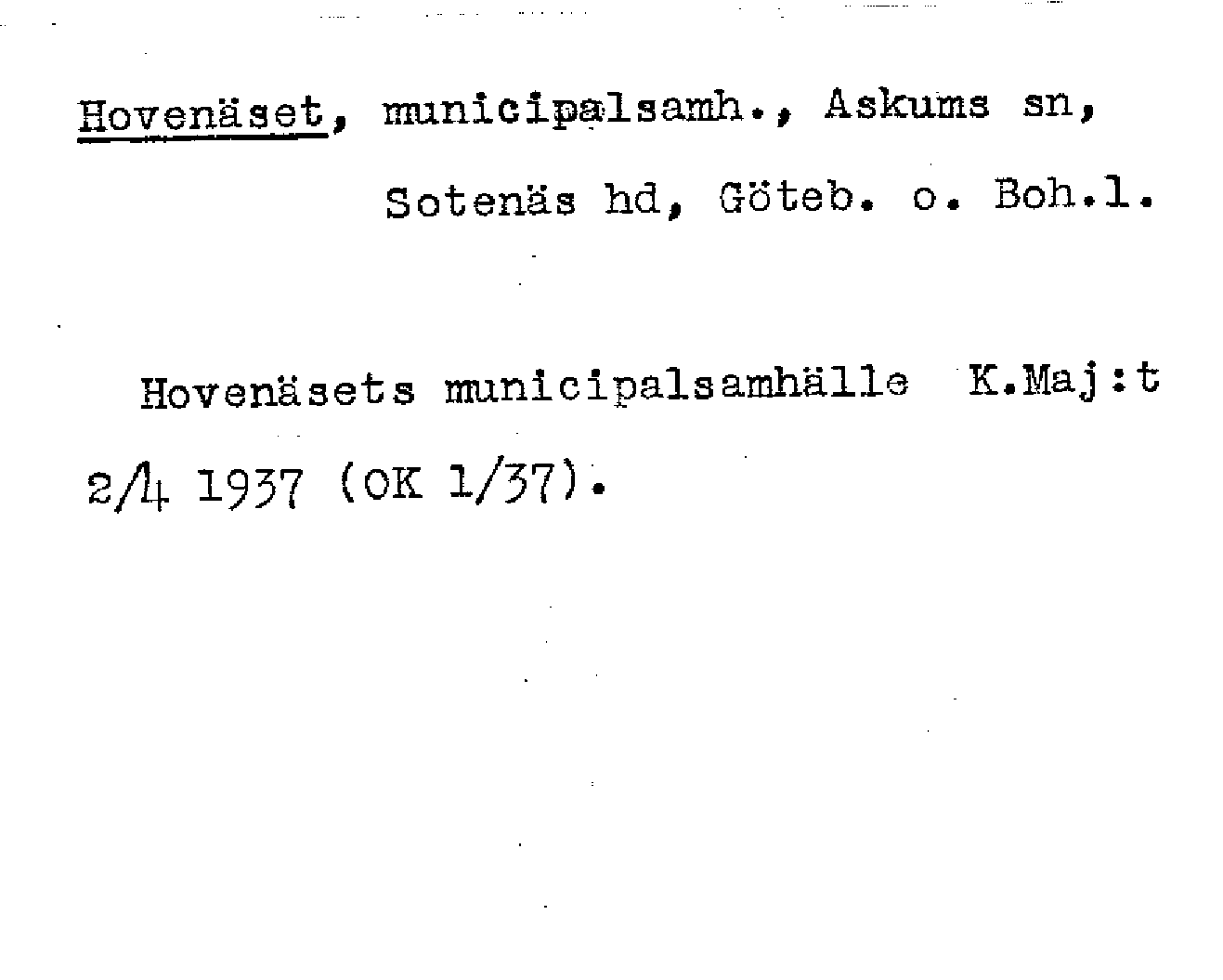 Hovenäset, municipalsamh., Askums sn, Sotenäs hd, Göteb. o. Boh.l.

Hovenäsets municipalsamhälle K.Maj:t 2/4 1937 (OK 1/37).